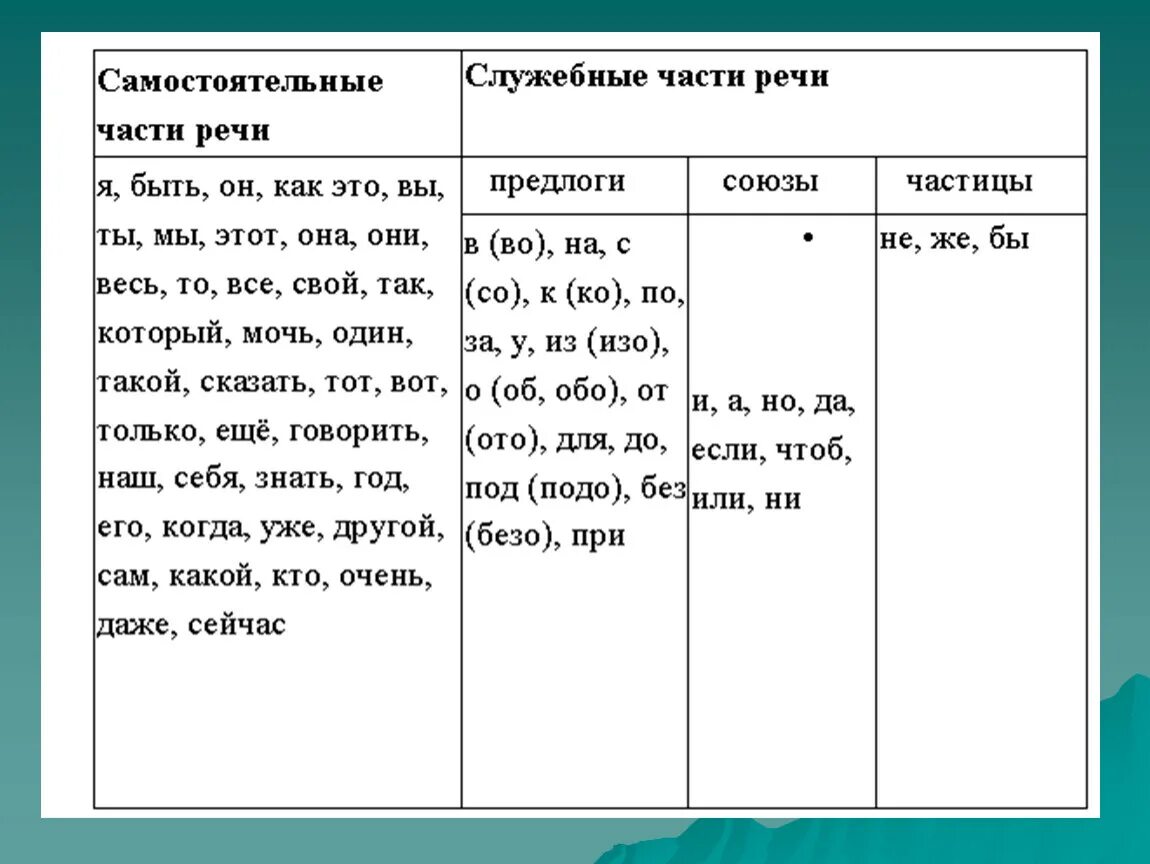 | Самостоятельные части речи | Служебные части речи | | |
|---|---|---|---|
| | предлоги | союзы | частицы |
| я, быть, он, как это, вы, ты, мы, этот, она, они, весь, то, все, свой, так, который, мочь, один, такой, сказать, тот, вот, только, ещё, говорить, наш, себя, знать, год, его, когда, уже, другой, сам, какой, кто, очень, даже, сейчас | в (во), на, с (со), к (ко), по, за, у, из (изо), о (об, обо), от (ото), для, до, под (подо), без (безо), при | • и, а, но, да, если, чтоб, или, ни | не, же, бы |